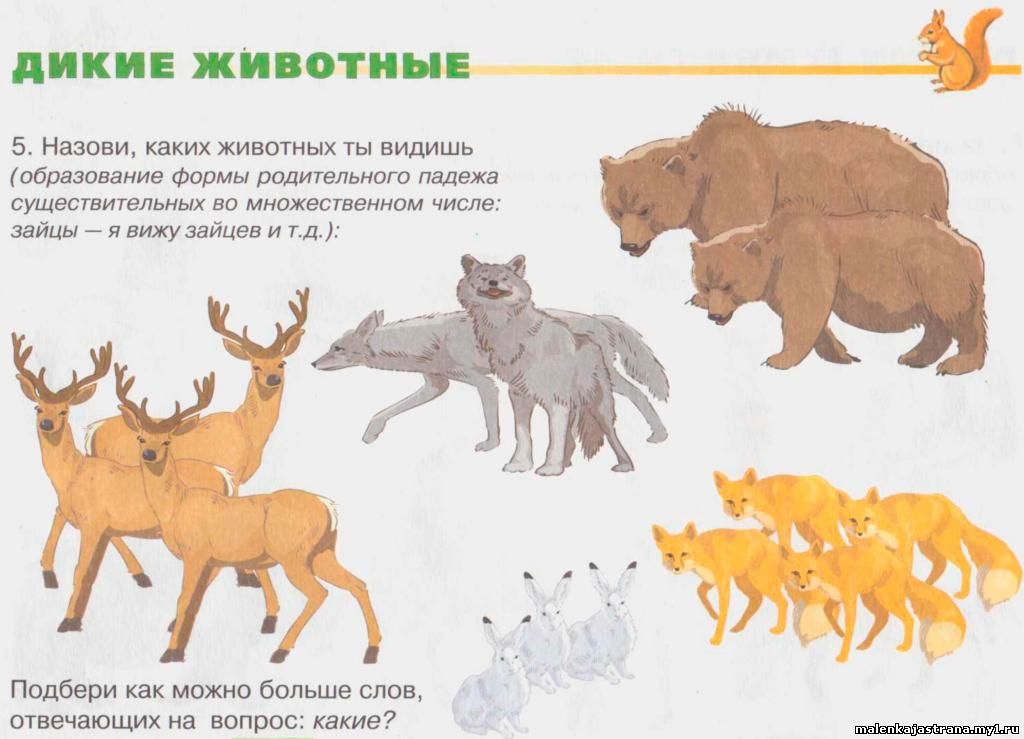 ДИКИЕ ЖИВОТНЫЕ

5. Назови, каких животных ты видишь (образование формы родительного падежа существительных во множественном числе: зайцы — я вижу зайцев и т.д.):

Подбери как можно больше слов, отвечающих на вопрос: какие?

malenkajastrana.my1.ru